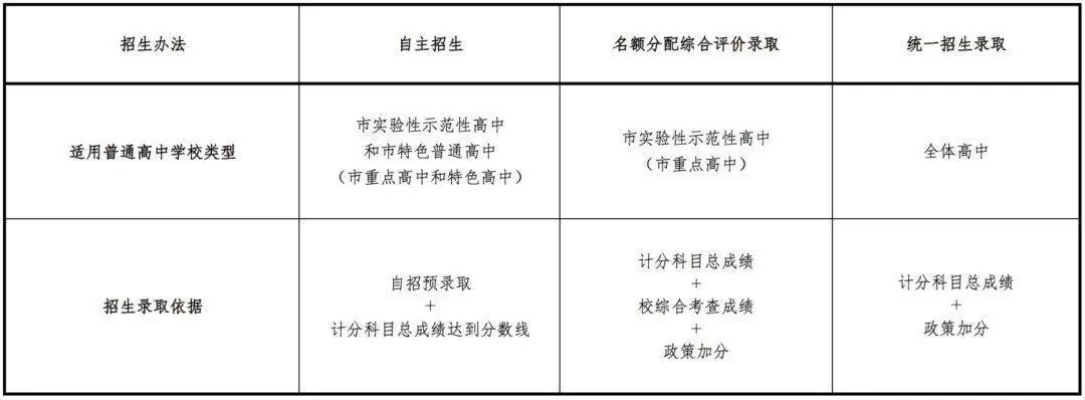 | 招生办法 | 自主招生 | 名额分配综合评价录取 | 统一招生录取 |
|---|---|---|---|
| 适用普通高中学校类型 | 市实验性示范性高中 和市特色普通高中 （市重点高中和特色高中） | 市实验性示范性高中 （市重点高中） | 全体高中 |
| 招生录取依据 | 自招预录取 + 计分科目总成绩达到分数线 | 计分科目总成绩 + 校综合考查成绩 + 政策加分 | 计分科目总成绩 + 政策加分 |